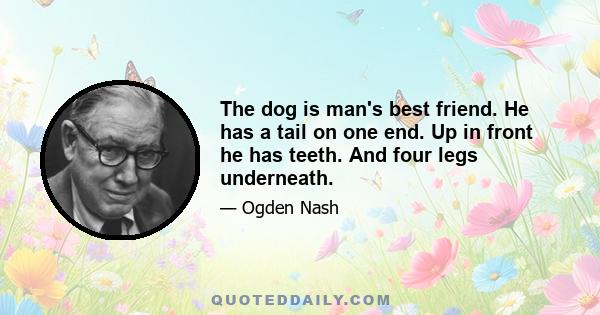 The dog is man's best friend. He has a tail on one end. Up in front he has teeth. And four legs underneath.

— Ogden Nash

QUOTEDDAILY.COM